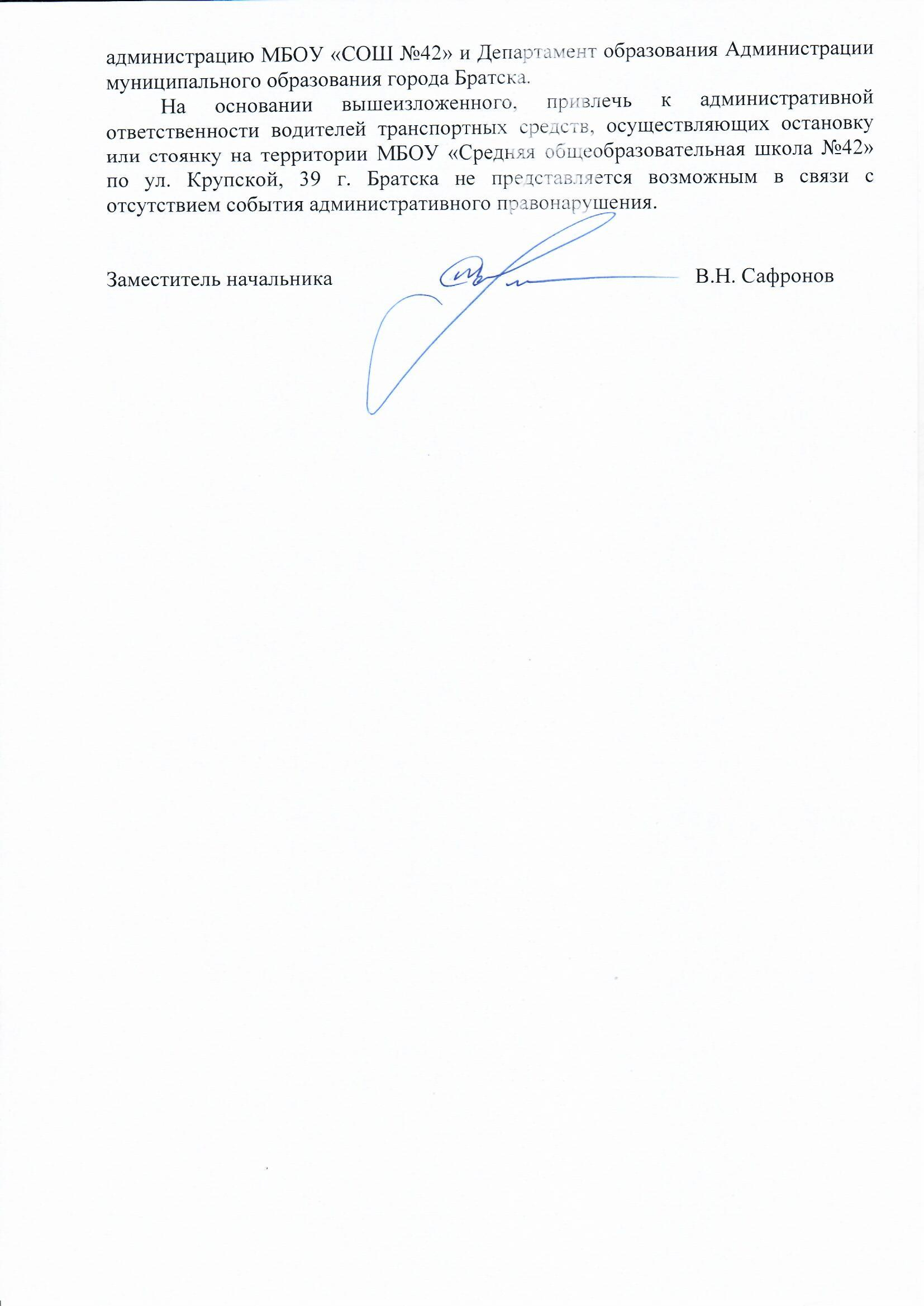 администрацию МБОУ «СОШ №42» и Департамент образования Администрации муниципального образования города Братска.

На основании вышеизложенного, привлечь к административной ответственности водителей транспортных средств, осуществляющих остановку или стоянку на территории МБОУ «Средняя общеобразовательная школа №42» по ул. Крупской, 39 г. Братска не представляется возможным в связи с отсутствием события административного правонарушения.

Заместитель начальника В.Н. Сафронов